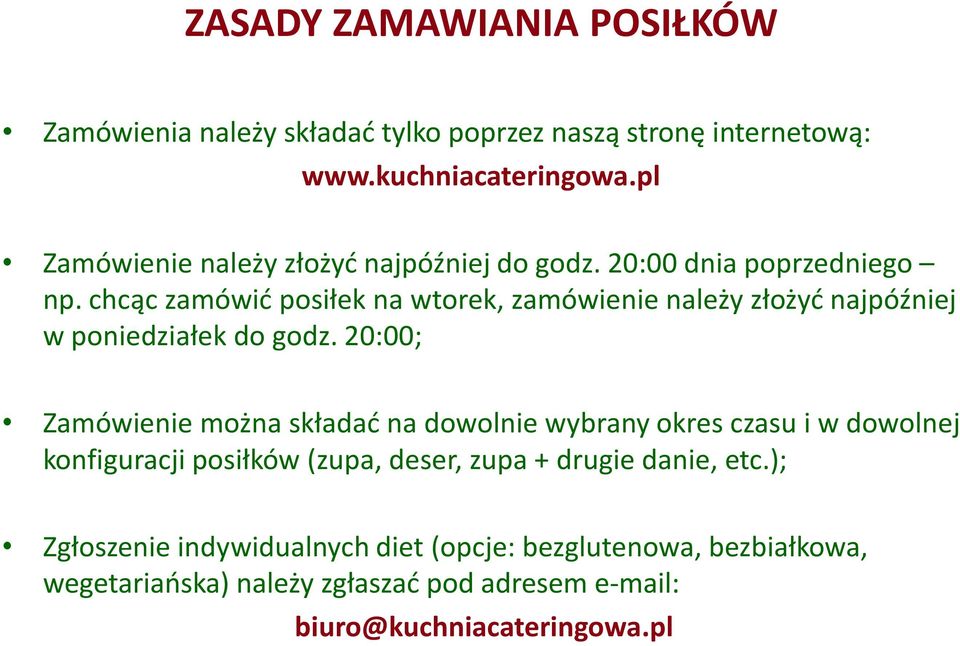 ZASADY ZAMAWIANIA POSIŁKÓW

• Zamówienia należy składać tylko poprzez naszą stronę internetową:
www.kuchniacateringowa.pl

• Zamówienie należy złożyć najpóźniej do godz. 20:00 dnia poprzedniego – np. chcąc zamówić posiłek na wtorek, zamówienie należy złożyć najpóźniej w poniedziałek do godz. 20:00;

• Zamówienie można składać na dowolnie wybrany okres czasu i w dowolnej konfiguracji posiłków (zupa, deser, zupa + drugie danie, etc.);

• Zgłoszenie indywidualnych diet (opcje: bezglutenowa, bezbiałkowa, wegetariańska) należy zgłaszać pod adresem e-mail:
biuro@kuchniacateringowa.pl